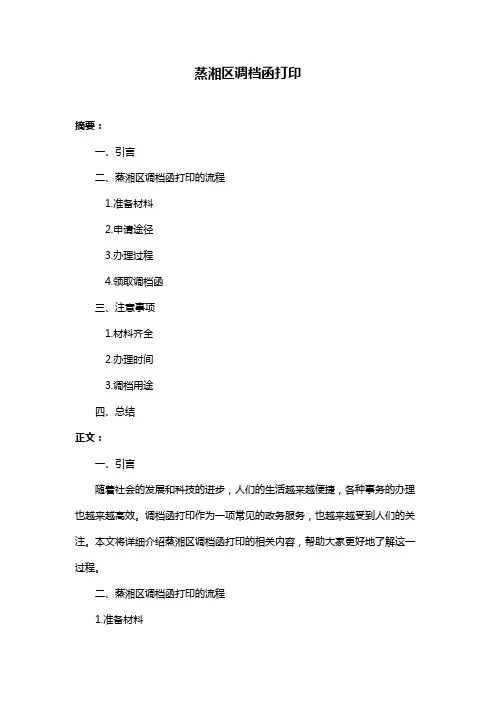 蒸湘区调档函打印

摘要：

一、引言

二、蒸湘区调档函打印的流程

1.准备材料

2.申请途径

3.办理过程

4.领取调档函

三、注意事项

1.材料齐全

2.办理时间

3.调档用途

四、总结

正文：

一、引言

随着社会的发展和科技的进步，人们的生活越来越便捷，各种事务的办理也越来越高效。调档函打印作为一项常见的政务服务，也越来越受到人们的关注。本文将详细介绍蒸湘区调档函打印的相关内容，帮助大家更好地了解这一过程。

二、蒸湘区调档函打印的流程

1.准备材料